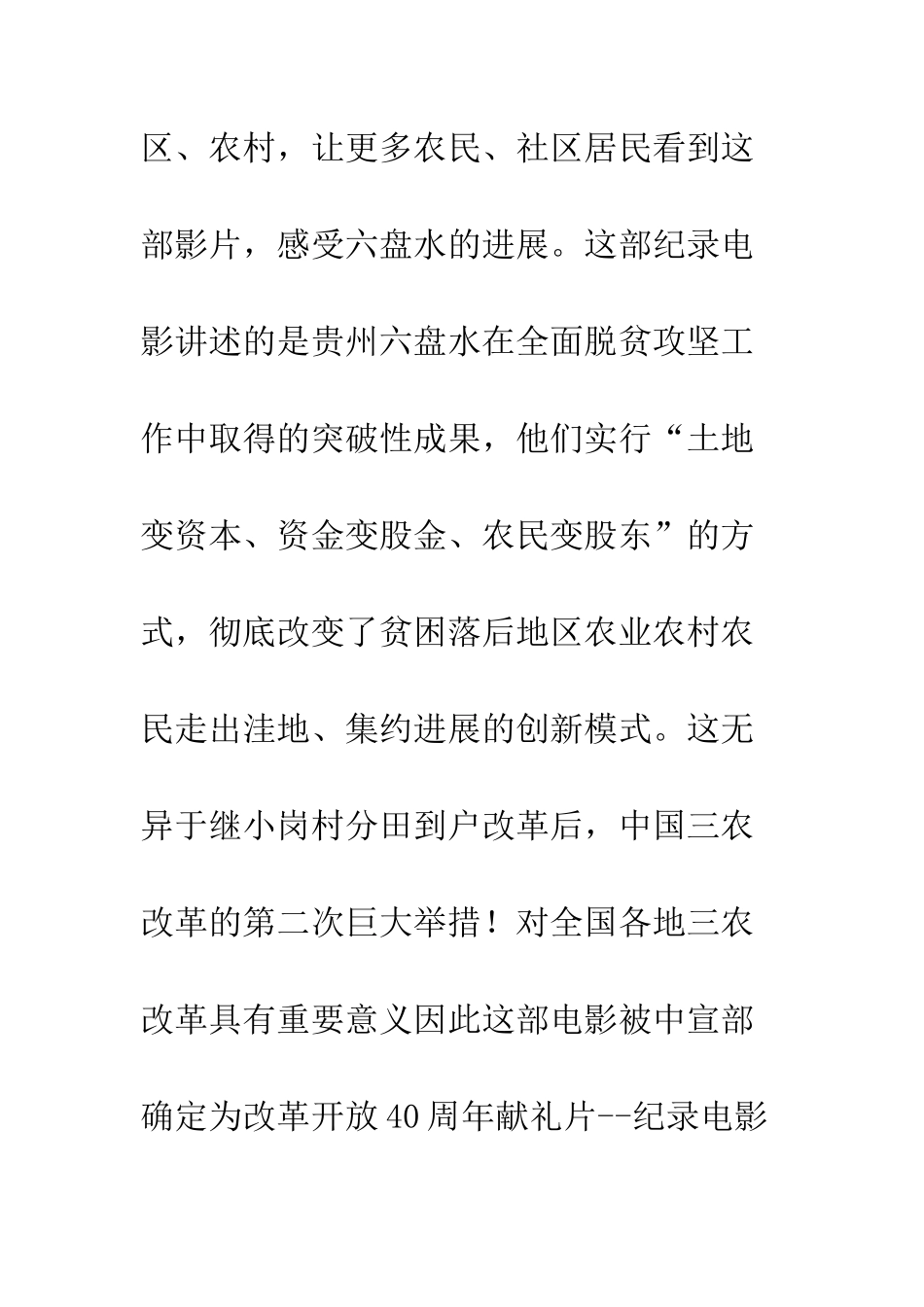 区、农村，让更多农民、社区居民看到这部影片，感受六盘水的进展。这部纪录电影讲述的是贵州六盘水在全面脱贫攻坚工作中取得的突破性成果，他们实行“土地变资本、资金变股金、农民变股东”的方式，彻底改变了贫困落后地区农业农村农民走出洼地、集约进展的创新模式。这无异于继小岗村分田到户改革后，中国三农改革的第二次巨大举措！对全国各地三农改革具有重要意义因此这部电影被中宣部确定为改革开放40周年献礼片--纪录电影